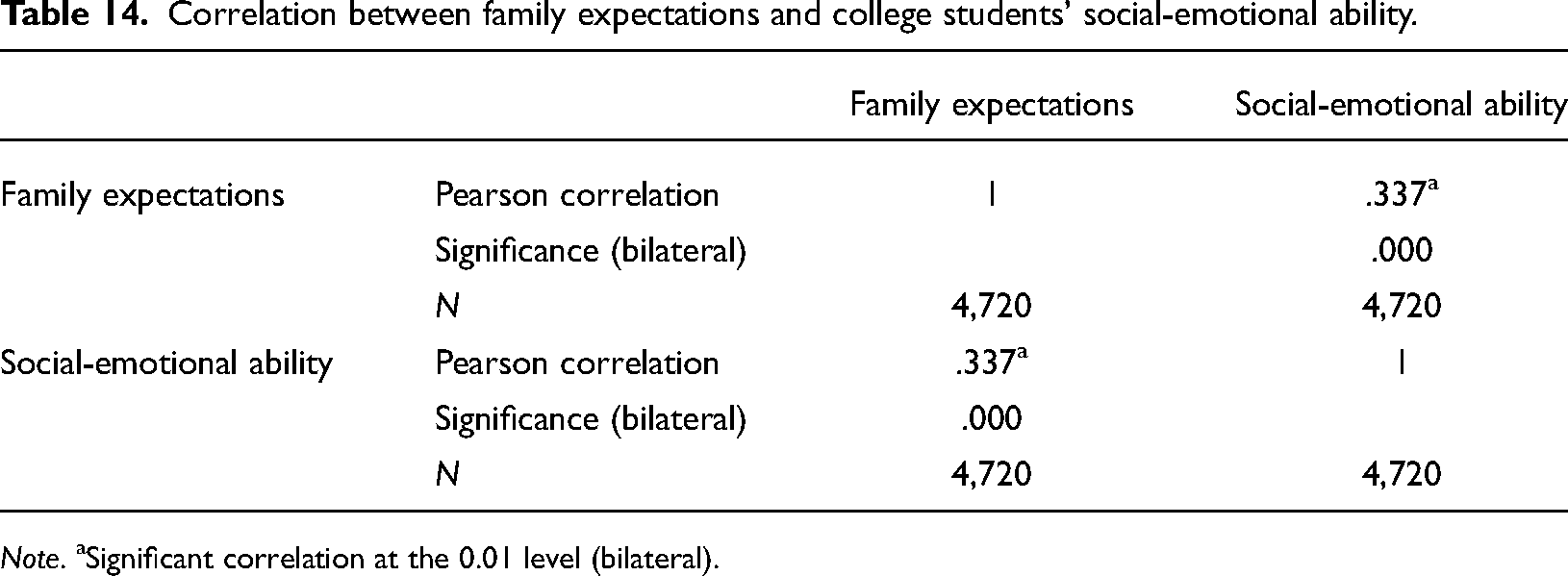 Table 14. Correlation between family expectations and college students' social-emotional ability.

| | | Family expectations | Social-emotional ability |
|---|---|---|---|
| Family expectations | Pearson correlation | 1 | .337$^{a}$ |
| | Significance (bilateral) | | .000 |
| | N | 4,720 | 4,720 |
| Social-emotional ability | Pearson correlation | .337$^{a}$ | 1 |
| | Significance (bilateral) | .000 | |
| | N | 4,720 | 4,720 |

Note. $^{a}$Significant correlation at the 0.01 level (bilateral).